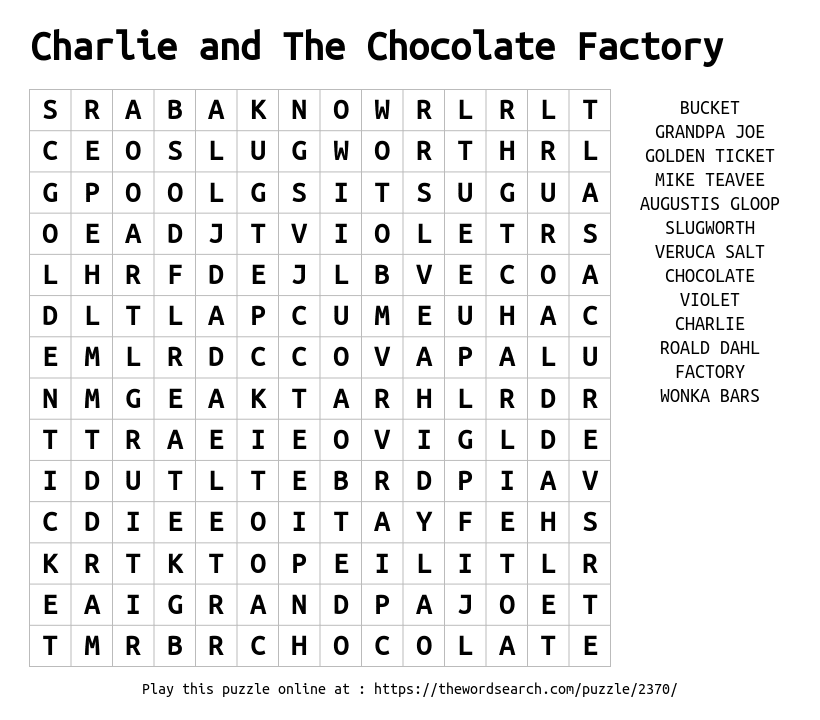 Charlie and The Chocolate Factory

| S | R | A | B | A | K | N | O | W | R | L | R | L | T |
|---|---|---|---|---|---|---|---|---|---|---|---|---|---|
| C | E | O | S | L | U | G | W | O | R | T | H | R | L |
| G | P | O | O | L | G | S | I | T | S | U | G | U | A |
| O | E | A | D | J | T | V | I | O | L | E | T | R | S |
| L | H | R | F | D | E | J | L | B | V | E | C | O | A |
| D | L | T | L | A | P | C | U | M | E | U | H | A | C |
| E | M | L | R | D | C | C | O | V | A | P | A | L | U |
| N | M | G | E | A | K | T | A | R | H | L | R | D | R |
| T | T | R | A | E | I | E | O | V | I | G | L | D | E |
| I | D | U | T | L | T | E | B | R | D | P | I | A | V |
| C | D | I | E | E | O | I | T | A | Y | F | E | H | S |
| K | R | T | K | T | O | P | E | I | L | I | T | L | R |
| E | A | I | G | R | A | N | D | P | A | J | O | E | T |
| T | M | R | B | R | C | H | O | C | O | L | A | T | E |

BUCKET
GRANDPA JOE
GOLDEN TICKET
MIKE TEAVEE
AUGUSTIS GLOOP
SLUGWORTH
VERUCA SALT
CHOCOLATE
VIOLET
CHARLIE
ROALD DAHL
FACTORY
WONKA BARS

Play this puzzle online at : https://thewordsearch.com/puzzle/2370/